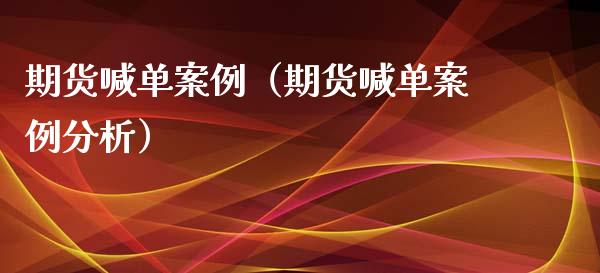 期货喊单案例（期货喊单案例分析）